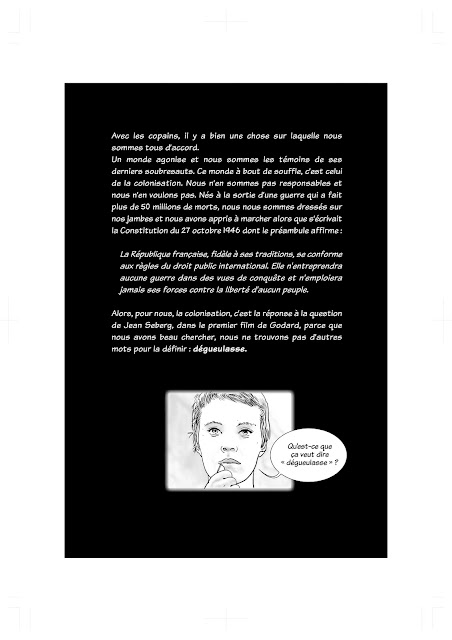 Avec les copains, il y a bien une chose sur laquelle nous sommes tous d'accord.
Un monde agonise et nous sommes les témoins de ses derniers soubresauts. Ce monde à bout de souffle, c'est celui de la colonisation. Nous n'en sommes pas responsables et nous n'en voulons pas. Nés à la sortie d'une guerre qui a fait plus de 50 millions de morts, nous nous sommes dressés sur nos jambes et nous avons appris à marcher alors que s'écrivait la Constitution du 27 octobre 1946 dont le préambule affirme :

La République française, fidèle à ses traditions, se conforme aux règles du droit public international. Elle n'entreprendra aucune guerre dans des vues de conquête et n'emploiera jamais ses forces contre la liberté d'aucun peuple.

Alors, pour nous, la colonisation, c'est la réponse à la question de Jean Seberg, dans le premier film de Godard, parce que nous avons beau chercher, nous ne trouvons pas d'autres mots pour la définir : dégueulasse.

Qu'est-ce que ça veut dire « dégueulasse » ?